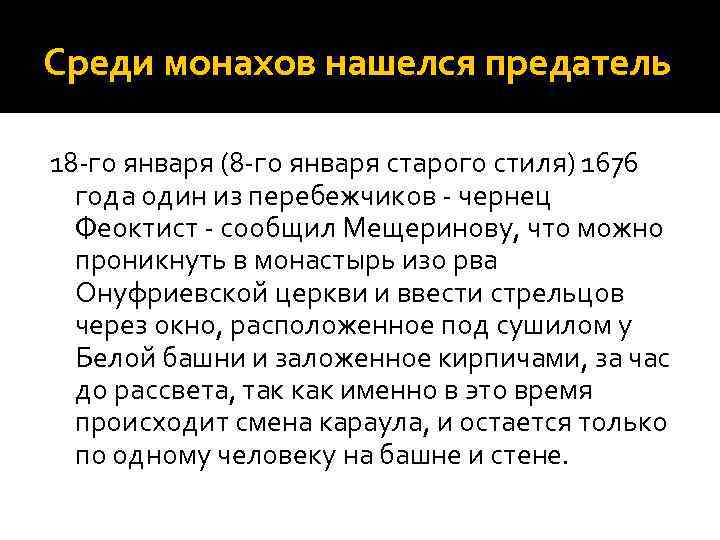 Среди монахов нашелся предатель

18-го января (8-го января старого стиля) 1676 года один из перебежчиков - чернец Феоктист - сообщил Мещеринову, что можно проникнуть в монастырь изо рва Онуфриевской церкви и ввести стрельцов через окно, расположенное под сушилом у Белой башни и заложенное кирпичами, за час до рассвета, так как именно в это время происходит смена караула, и остается только по одному человеку на башне и стене.